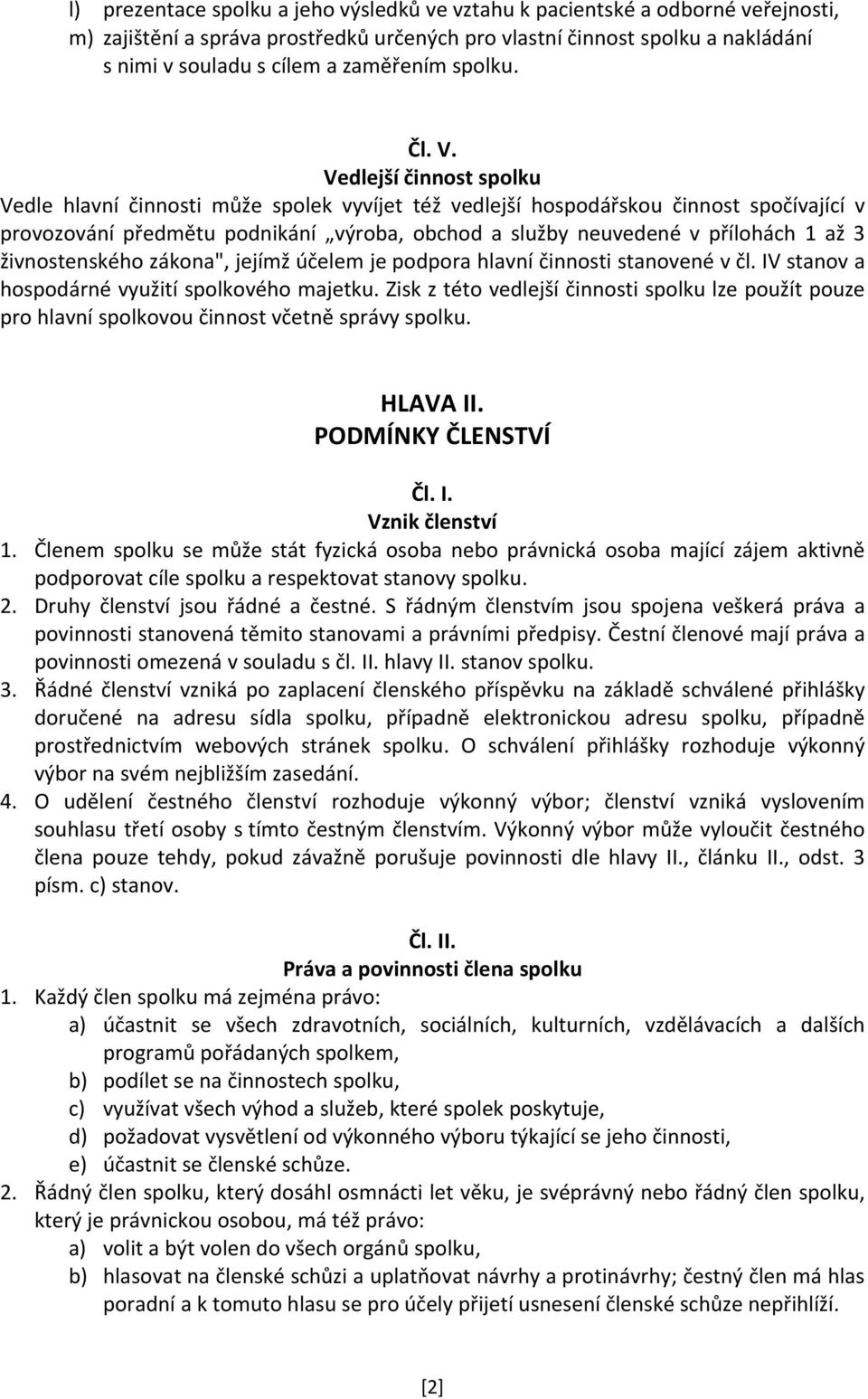 l) prezentace spolku a jeho výsledků ve vztahu k pacientské a odborné veřejnosti,
m) zajištění a správa prostředků určených pro vlastní činnost spolku a nakládání s nimi v souladu s cílem a zaměřením spolku.

Čl. V.
Vedlejší činnost spolku
Vedle hlavní činnosti může spolek vyvíjet též vedlejší hospodářskou činnost spočívající v provozování předmětu podnikání „výroba, obchod a služby neuvedené v přílohách 1 až 3 živnostenského zákona", jejímž účelem je podpora hlavní činnosti stanovené v čl. IV stanov a hospodárné využití spolkového majetku. Zisk z této vedlejší činnosti spolku lze použít pouze pro hlavní spolkovou činnost včetně správy spolku.

HLAVA II.
PODMÍNKY ČLENSTVÍ

Čl. I.
Vznik členství
1. Členem spolku se může stát fyzická osoba nebo právnická osoba mající zájem aktivně podporovat cíle spolku a respektovat stanovy spolku.
2. Druhy členství jsou řádné a čestné. S řádným členstvím jsou spojena veškerá práva a povinnosti stanovená těmito stanovami a právními předpisy. Čestní členové mají práva a povinnosti omezená v souladu s čl. II. hlavy II. stanov spolku.
3. Řádné členství vzniká po zaplacení členského příspěvku na základě schválené přihlášky doručené na adresu sídla spolku, případně elektronickou adresu spolku, případně prostřednictvím webových stránek spolku. O schválení přihlášky rozhoduje výkonný výbor na svém nejbližším zasedání.
4. O udělení čestného členství rozhoduje výkonný výbor; členství vzniká vyslovením souhlasu třetí osoby s tímto čestným členstvím. Výkonný výbor může vyloučit čestného člena pouze tehdy, pokud závažně porušuje povinnosti dle hlavy II., článku II., odst. 3 písm. c) stanov.

Čl. II.
Práva a povinnosti člena spolku
1. Každý člen spolku má zejména právo:
a) účastnit se všech zdravotních, sociálních, kulturních, vzdělávacích a dalších programů pořádaných spolkem,
b) podílet se na činnostech spolku,
c) využívat všech výhod a služeb, které spolek poskytuje,
d) požadovat vysvětlení od výkonného výboru týkající se jeho činnosti,
e) účastnit se členské schůze.
2. Řádný člen spolku, který dosáhl osmnácti let věku, je svéprávný nebo řádný člen spolku, který je právnickou osobou, má též právo:
a) volit a být volen do všech orgánů spolku,
b) hlasovat na členské schůzi a uplatňovat návrhy a protinávrhy; čestný člen má hlas poradní a k tomuto hlasu se pro účely přijetí usnesení členské schůze nepřihlíží.

[2]